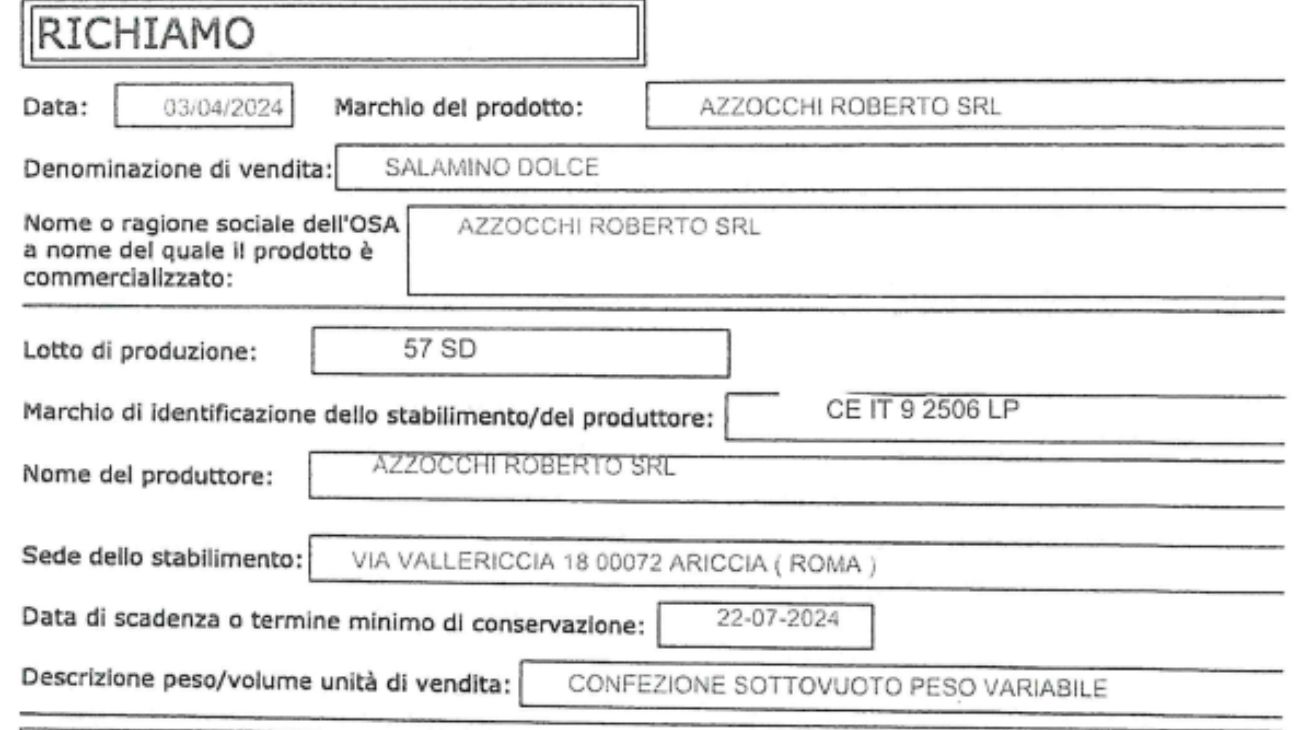 RICHIAMO

Data: 03/04/2024 Marchio del prodotto: AZZOCCHI ROBERTO SRL

Denominazione di vendita: SALAMINO DOLCE

Nome o ragione sociale dell'OSA a nome del quale il prodotto è commercializzato: AZZOCCHI ROBERTO SRL

Lotto di produzione: 57 SD

Marchio di identificazione dello stabilimento/del produttore: CE IT 9 2506 LP

Nome del produttore: AZZOCCHI ROBERTO SRL

Sede dello stabilimento: VIA VALLERICCIA 18 00072 ARICCIA ( ROMA )

Data di scadenza o termine minimo di conservazione: 22-07-2024

Descrizione peso/volume unità di vendita: CONFEZIONE SOTTOVUOTO PESO VARIABILE